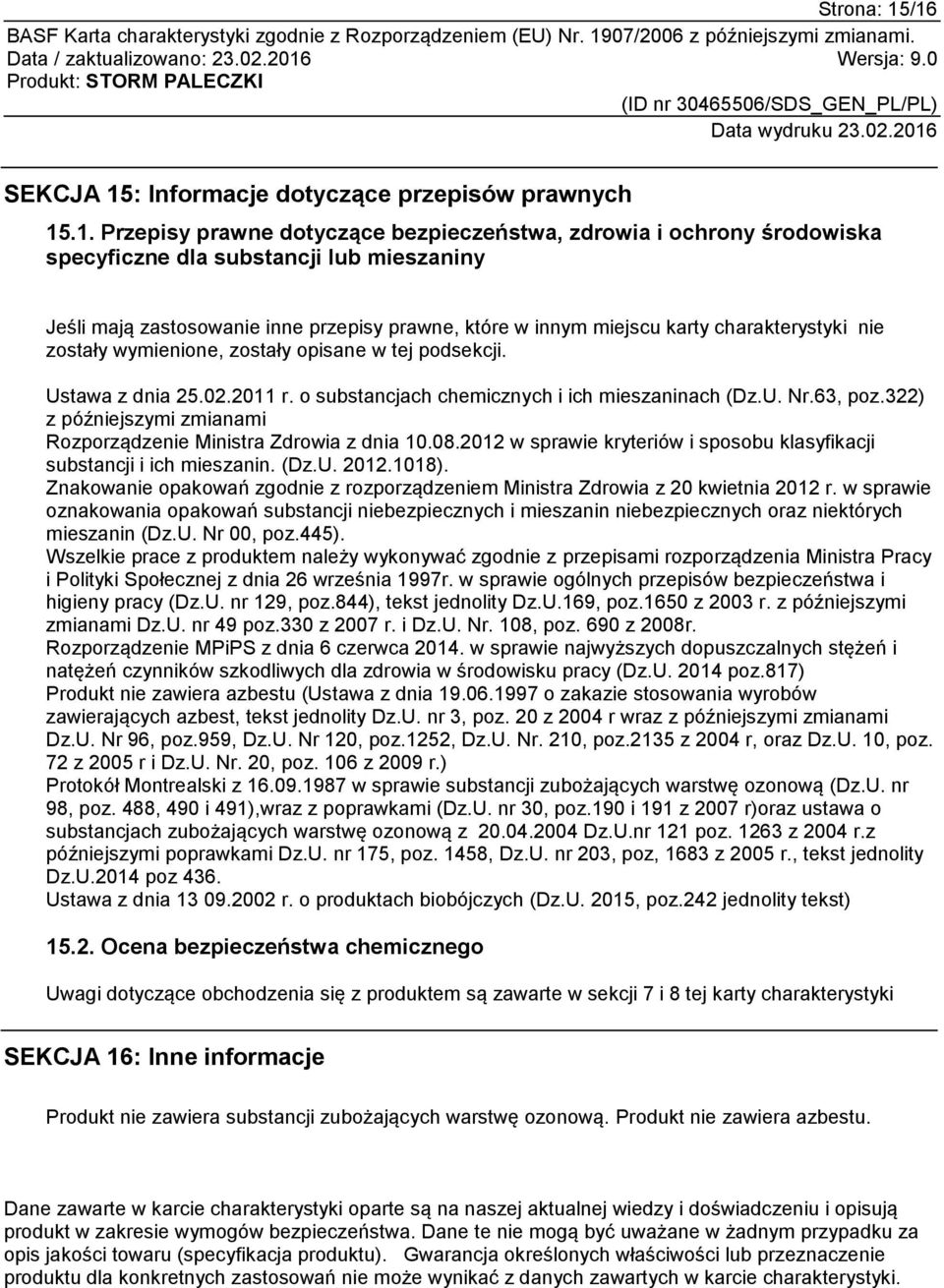 Strona: 15/16
BASF Karta charakterystyki zgodnie z Rozporządzeniem (EU) Nr. 1907/2006 z późniejszymi zmianami.
Data / zaktualizowano: 23.02.2016 Wersja: 9.0
Produkt: STORM PALECZKI
(ID nr 30465506/SDS_GEN_PL/PL)
Data wydruku 23.02.2016

SEKCJA 15: Informacje dotyczące przepisów prawnych

15.1. Przepisy prawne dotyczące bezpieczeństwa, zdrowia i ochrony środowiska specyficzne dla substancji lub mieszaniny

Jeśli mają zastosowanie inne przepisy prawne, które w innym miejscu karty charakterystyki nie zostały wymienione, zostały opisane w tej podsekcji.

Ustawa z dnia 25.02.2011 r. o substancjach chemicznych i ich mieszaninach (Dz.U. Nr.63, poz.322) z późniejszymi zmianami
Rozporządzenie Ministra Zdrowia z dnia 10.08.2012 w sprawie kryteriów i sposobu klasyfikacji substancji i ich mieszanin. (Dz.U. 2012.1018).
Znakowanie opakowań zgodnie z rozporządzeniem Ministra Zdrowia z 20 kwietnia 2012 r. w sprawie oznakowania opakowań substancji niebezpiecznych i mieszanin niebezpiecznych oraz niektórych mieszanin (Dz.U. Nr 00, poz.445).
Wszelkie prace z produktem należy wykonywać zgodnie z przepisami rozporządzenia Ministra Pracy i Polityki Społecznej z dnia 26 września 1997r. w sprawie ogólnych przepisów bezpieczeństwa i higieny pracy (Dz.U. nr 129, poz.844), tekst jednolity Dz.U.169, poz.1650 z 2003 r. z późniejszymi zmianami Dz.U. nr 49 poz.330 z 2007 r. i Dz.U. Nr. 108, poz. 690 z 2008r.
Rozporządzenie MPiPS z dnia 6 czerwca 2014. w sprawie najwyższych dopuszczalnych stężeń i natężeń czynników szkodliwych dla zdrowia w środowisku pracy (Dz.U. 2014 poz.817)
Produkt nie zawiera azbestu (Ustawa z dnia 19.06.1997 o zakazie stosowania wyrobów zawierających azbest, tekst jednolity Dz.U. nr 3, poz. 20 z 2004 r wraz z późniejszymi zmianami Dz.U. Nr 96, poz.959, Dz.U. Nr 120, poz.1252, Dz.U. Nr. 210, poz.2135 z 2004 r, oraz Dz.U. 10, poz. 72 z 2005 r i Dz.U. Nr. 20, poz. 106 z 2009 r.)
Protokół Montrealski z 16.09.1987 w sprawie substancji zubożających warstwę ozonową (Dz.U. nr 98, poz. 488, 490 i 491),wraz z poprawkami (Dz.U. nr 30, poz.190 i 191 z 2007 r)oraz ustawa o substancjach zubożających warstwę ozonową z 20.04.2004 Dz.U.nr 121 poz. 1263 z 2004 r.z późniejszymi poprawkami Dz.U. nr 175, poz. 1458, Dz.U. nr 203, poz, 1683 z 2005 r., tekst jednolity Dz.U.2014 poz 436.
Ustawa z dnia 13 09.2002 r. o produktach biobójczych (Dz.U. 2015, poz.242 jednolity tekst)

15.2. Ocena bezpieczeństwa chemicznego

Uwagi dotyczące obchodzenia się z produktem są zawarte w sekcji 7 i 8 tej karty charakterystyki

SEKCJA 16: Inne informacje

Produkt nie zawiera substancji zubożających warstwę ozonową. Produkt nie zawiera azbestu.

Dane zawarte w karcie charakterystyki oparte są na naszej aktualnej wiedzy i doświadczeniu i opisują produkt w zakresie wymogów bezpieczeństwa. Dane te nie mogą być uważane w żadnym przypadku za opis jakości towaru (specyfikacja produktu). Gwarancja określonych właściwości lub przeznaczenie produktu dla konkretnych zastosowań nie może wynikać z danych zawartych w karcie charakterystyki.